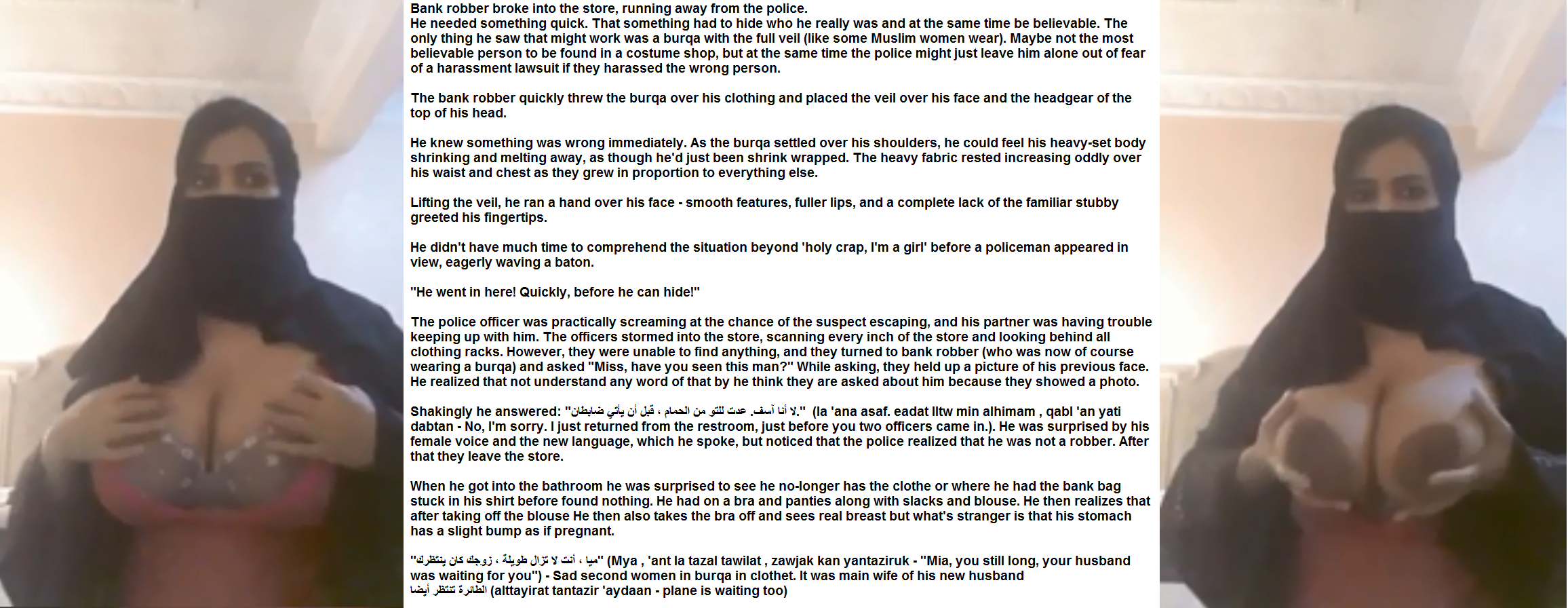 Bank robber broke into the store, running away from the police.
He needed something quick. That something had to hide who he really was and at the same time be believable. The only thing he saw that might work was a burqa with the full veil (like some Muslim women wear). Maybe not the most believable person to be found in a costume shop, but at the same time the police might just leave him alone out of fear of a harassment lawsuit if they harassed the wrong person.

The bank robber quickly threw the burqa over his clothing and placed the veil over his face and the headgear of the top of his head.

He knew something was wrong immediately. As the burqa settled over his shoulders, he could feel his heavy-set body shrinking and melting away, as though he'd just been shrink wrapped. The heavy fabric rested increasing oddly over his waist and chest as they grew in proportion to everything else.

Lifting the veil, he ran a hand over his face - smooth features, fuller lips, and a complete lack of the familiar stubby greeted his fingertips.

He didn't have much time to comprehend the situation beyond 'holy crap, I'm a girl' before a policeman appeared in view, eagerly waving a baton.

"He went in here! Quickly, before he can hide!"

The police officer was practically screaming at the chance of the suspect escaping, and his partner was having trouble keeping up with him. The officers stormed into the store, scanning every inch of the store and looking behind all clothing racks. However, they were unable to find anything, and they turned to bank robber (who was now of course wearing a burqa) and asked "Miss, have you seen this man?" While asking, they held up a picture of his previous face. He realized that not understand any word of that by he think they are asked about him because they showed a photo.

Shakingly he answered: "لا أنا آسف. عدت للتو من الحمام ، قبل أن يأتي ضابطان." (la 'ana asaf. eadat lltw min alhimam , qabl 'an yati dabtan - No, I'm sorry. I just returned from the restroom, just before you two officers came in.). He was surprised by his female voice and the new language, which he spoke, but noticed that the police realized that he was not a robber. After that they leave the store.

When he got into the bathroom he was surprised to see he no-longer has the clothe or where he had the bank bag stuck in his shirt before found nothing. He had on a bra and panties along with slacks and blouse. He then realizes that after taking off the blouse He then also takes the bra off and sees real breast but what's stranger is that his stomach has a slight bump as if pregnant.

"ميا ، أنت لا تزال طويلة ، زوجك كان ينتظرك" (Mya , 'ant la tazal tawilat , zawjak kan yantaziruk - "Mia, you still long, your husband was waiting for you") - Sad second women in burqa in clothet. It was main wife of his new husband
الطائرة تنتظر أيضا (alttayirat tantazir 'aydaan - plane is waiting too)